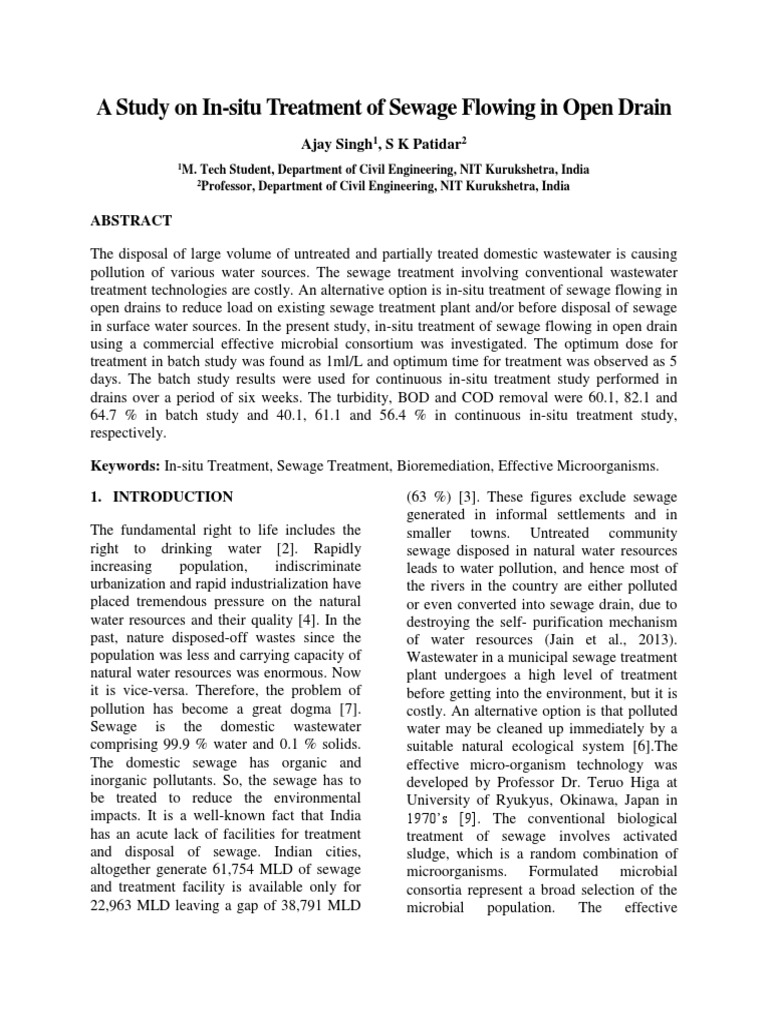 A Study on In-situ Treatment of Sewage Flowing in Open Drain

Ajay Singh$^{1}$, S K Patidar$^{2}$

$^{1}$M. Tech Student, Department of Civil Engineering, NIT Kurukshetra, India
$^{2}$Professor, Department of Civil Engineering, NIT Kurukshetra, India

ABSTRACT

The disposal of large volume of untreated and partially treated domestic wastewater is causing pollution of various water sources. The sewage treatment involving conventional wastewater treatment technologies are costly. An alternative option is in-situ treatment of sewage flowing in open drains to reduce load on existing sewage treatment plant and/or before disposal of sewage in surface water sources. In the present study, in-situ treatment of sewage flowing in open drain using a commercial effective microbial consortium was investigated. The optimum dose for treatment in batch study was found as 1ml/L and optimum time for treatment was observed as 5 days. The batch study results were used for continuous in-situ treatment study performed in drains over a period of six weeks. The turbidity, BOD and COD removal were 60.1, 82.1 and 64.7 % in batch study and 40.1, 61.1 and 56.4 % in continuous in-situ treatment study, respectively.

Keywords: In-situ Treatment, Sewage Treatment, Bioremediation, Effective Microorganisms.

1. INTRODUCTION

The fundamental right to life includes the right to drinking water [2]. Rapidly increasing population, indiscriminate urbanization and rapid industrialization have placed tremendous pressure on the natural water resources and their quality [4]. In the past, nature disposed-off wastes since the population was less and carrying capacity of natural water resources was enormous. Now it is vice-versa. Therefore, the problem of pollution has become a great dogma [7]. Sewage is the domestic wastewater comprising 99.9 % water and 0.1 % solids. The domestic sewage has organic and inorganic pollutants. So, the sewage has to be treated to reduce the environmental impacts. It is a well-known fact that India has an acute lack of facilities for treatment and disposal of sewage. Indian cities, altogether generate 61,754 MLD of sewage and treatment facility is available only for 22,963 MLD leaving a gap of 38,791 MLD

(63 %) [3]. These figures exclude sewage generated in informal settlements and in smaller towns. Untreated community sewage disposed in natural water resources leads to water pollution, and hence most of the rivers in the country are either polluted or even converted into sewage drain, due to destroying the self- purification mechanism of water resources (Jain et al., 2013). Wastewater in a municipal sewage treatment plant undergoes a high level of treatment before getting into the environment, but it is costly. An alternative option is that polluted water may be cleaned up immediately by a suitable natural ecological system [6].The effective micro-organism technology was developed by Professor Dr. Teruo Higa at University of Ryukyus, Okinawa, Japan in 1970's [9]. The conventional biological treatment of sewage involves activated sludge, which is a random combination of microorganisms. Formulated microbial consortia represent a broad selection of the microbial population. The effective